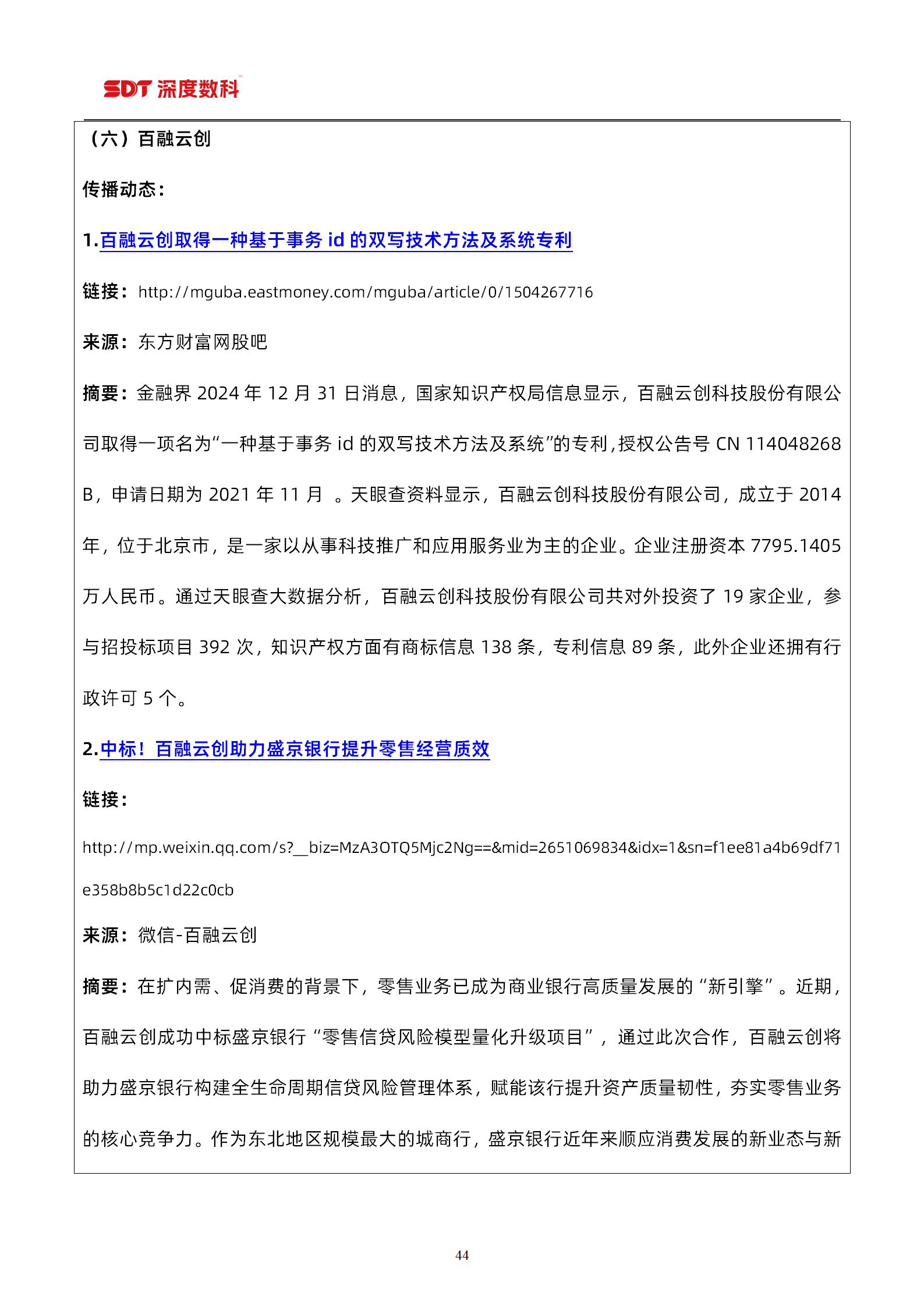 SDT 深度数科

（六）百融云创

传播动态：

1.百融云创取得一种基于事务 id 的双写技术方法及系统专利

链接：http://mguba.eastmoney.com/mguba/article/0/1504267716

来源：东方财富网股吧

摘要：金融界 2024 年 12 月 31 日消息，国家知识产权局信息显示，百融云创科技股份有限公司取得一项名为“一种基于事务 id 的双写技术方法及系统”的专利，授权公告号 CN 114048268 B，申请日期为 2021 年 11 月 。天眼查资料显示，百融云创科技股份有限公司，成立于 2014 年，位于北京市，是一家以从事科技推广和应用服务业为主的企业。企业注册资本 7795.1405 万人民币。通过天眼查大数据分析，百融云创科技股份有限公司共对外投资了 19 家企业，参与招投标项目 392 次，知识产权方面有商标信息 138 条，专利信息 89 条，此外企业还拥有行政许可 5 个。

2.中标！百融云创助力盛京银行提升零售经营质效

链接：

http://mp.weixin.qq.com/s?__biz=MzA3OTQ5Mjc2Ng==&mid=2651069834&idx=1&sn=f1ee81a4b69df71e358b8b5c1d22c0cb

来源：微信-百融云创

摘要：在扩内需、促消费的背景下，零售业务已成为商业银行高质量发展的“新引擎”。近期，百融云创成功中标盛京银行“零售信贷风险模型量化升级项目”，通过此次合作，百融云创将助力盛京银行构建全生命周期信贷风险管理体系，赋能该行提升资产质量韧性，夯实零售业务的核心竞争力。作为东北地区规模最大的城商行，盛京银行近年来顺应消费发展的新业态与新

44